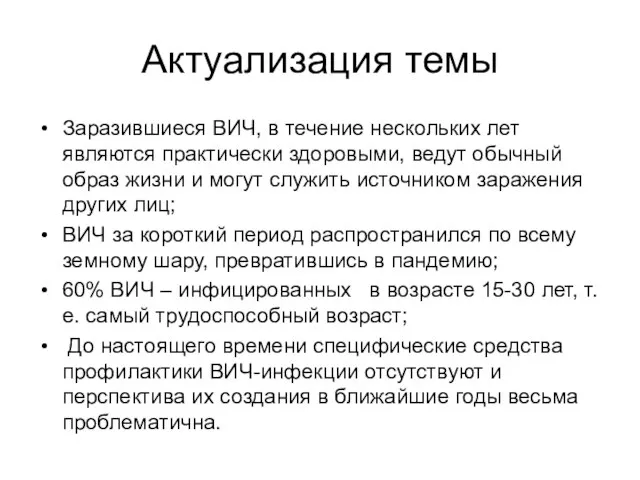 Актуализация темы

• Заразившиеся ВИЧ, в течение нескольких лет являются практически здоровыми, ведут обычный образ жизни и могут служить источником заражения других лиц;

• ВИЧ за короткий период распространился по всему земному шару, превратившись в пандемию;

• 60% ВИЧ – инфицированных в возрасте 15-30 лет, т. е. самый трудоспособный возраст;

• До настоящего времени специфические средства профилактики ВИЧ-инфекции отсутствуют и перспектива их создания в ближайшие годы весьма проблематична.